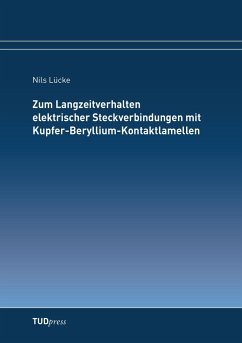 Nils Lücke

Zum Langzeitverhalten elektrischer Steckverbindungen mit Kupfer-Beryllium-Kontaktlamellen

TUDpress